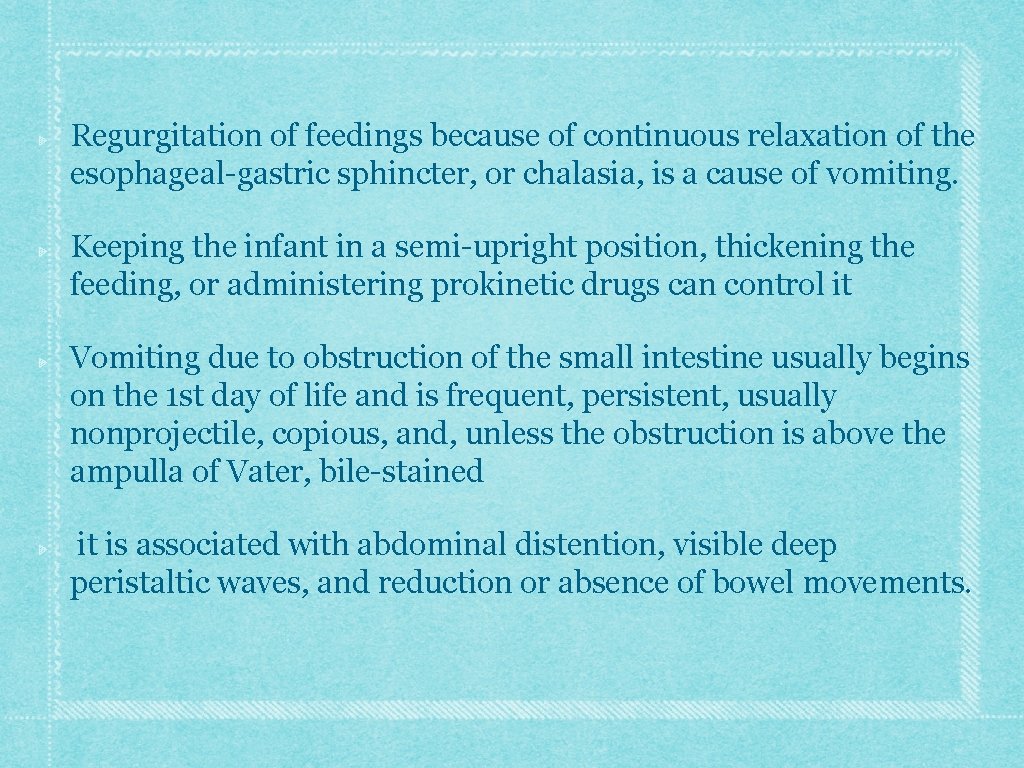 Regurgitation of feedings because of continuous relaxation of the esophageal-gastric sphincter, or chalasia, is a cause of vomiting.

Keeping the infant in a semi-upright position, thickening the feeding, or administering prokinetic drugs can control it

Vomiting due to obstruction of the small intestine usually begins on the 1st day of life and is frequent, persistent, usually nonprojectile, copious, and, unless the obstruction is above the ampulla of Vater, bile-stained

it is associated with abdominal distention, visible deep peristaltic waves, and reduction or absence of bowel movements.